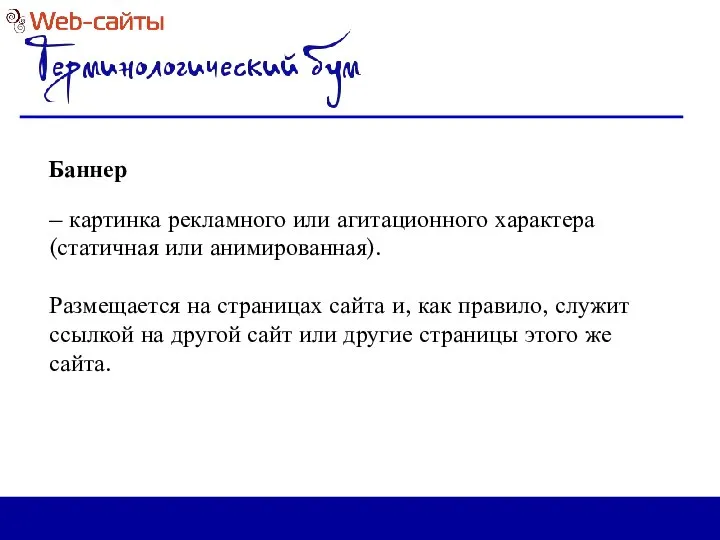 Web-сайты

Терминологический бум

Баннер

– картинка рекламного или агитационного характера (статичная или анимированная).

Размещается на страницах сайта и, как правило, служит ссылкой на другой сайт или другие страницы этого же сайта.